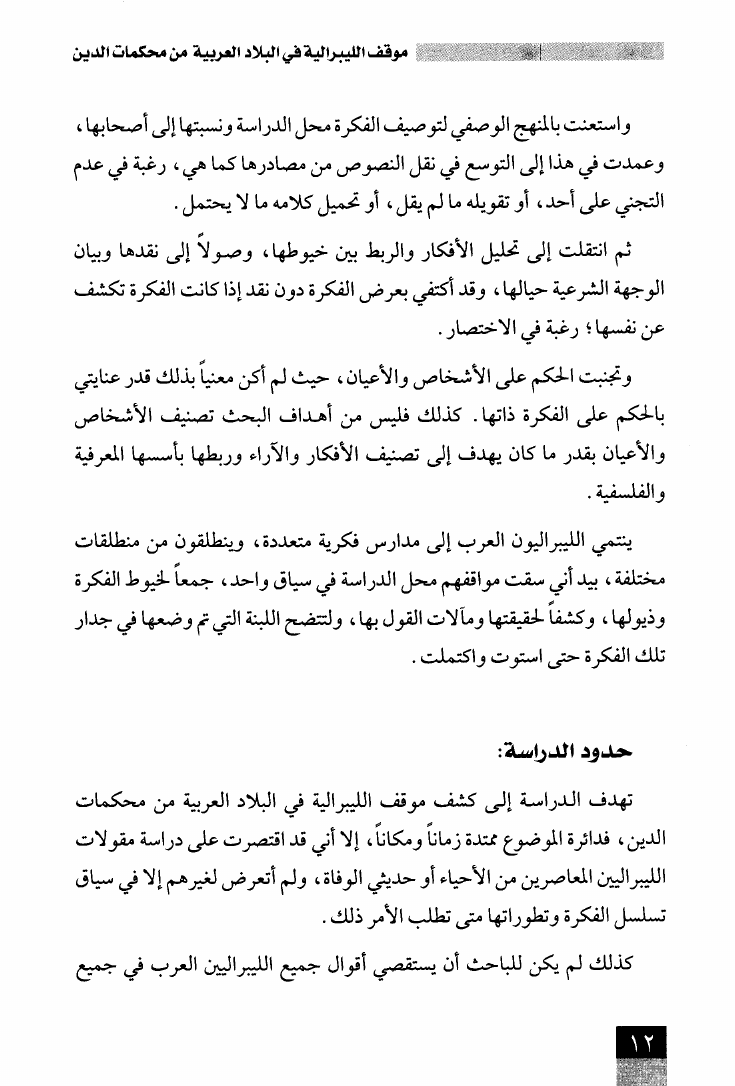 موقف الليبرالية في البلاد العربية من محكمات الدين

واستعنت بالمنهج الوصفي لتوصيف الفكرة محل الدراسة ونسبتها إلى أصحابها، وعمدت في هذا إلى التوسع في نقل النصوص من مصادرها كما هي، رغبة في عدم التجني على أحد، أو تقويله ما لم يقل، أو تحميل كلامه ما لا يحتمل.

ثم انتقلت إلى تحليل الأفكار والربط بين خيوطها، وصولاً إلى نقدها وبيان الوجهة الشرعية حيالها، وقد أكتفي بعرض الفكرة دون نقد إذا كانت الفكرة تكشف عن نفسها؛ رغبة في الاختصار.

وتجنبت الحكم على الأشخاص والأعيان، حيث لم أكن معنياً بذلك قدر عنايتي بالحكم على الفكرة ذاتها. كذلك فليس من أهداف البحث تصنيف الأشخاص والأعيان بقدر ما كان يهدف إلى تصنيف الأفكار والآراء وربطها بأسسها المعرفية والفلسفية.

ينتمي الليبراليون العرب إلى مدارس فكرية متعددة، وينطلقون من منطلقات مختلفة، بيد أني سقت مواقفهم محل الدراسة في سياق واحد، جمعاً لخيوط الفكرة وذيولها، وكشفاً لحقيقتها ومآلات القول بها، ولتتضح اللبنة التي تم وضعها في جدار تلك الفكرة حتى استوت واكتملت.

حدود الدراسة:

تهدف الدراسة إلى كشف موقف الليبرالية في البلاد العربية من محكمات الدين، فدائرة الموضوع ممتدة زماناً ومكاناً، إلا أني قد اقتصرت على دراسة مقولات الليبراليين المعاصرين من الأحياء أو حديثي الوفاة، ولم أتعرض لغيرهم إلا في سياق تسلسل الفكرة وتطوراتها متى تطلب الأمر ذلك.

كذلك لم يكن للباحث أن يستقصي أقوال جميع الليبراليين العرب في جميع

١٢